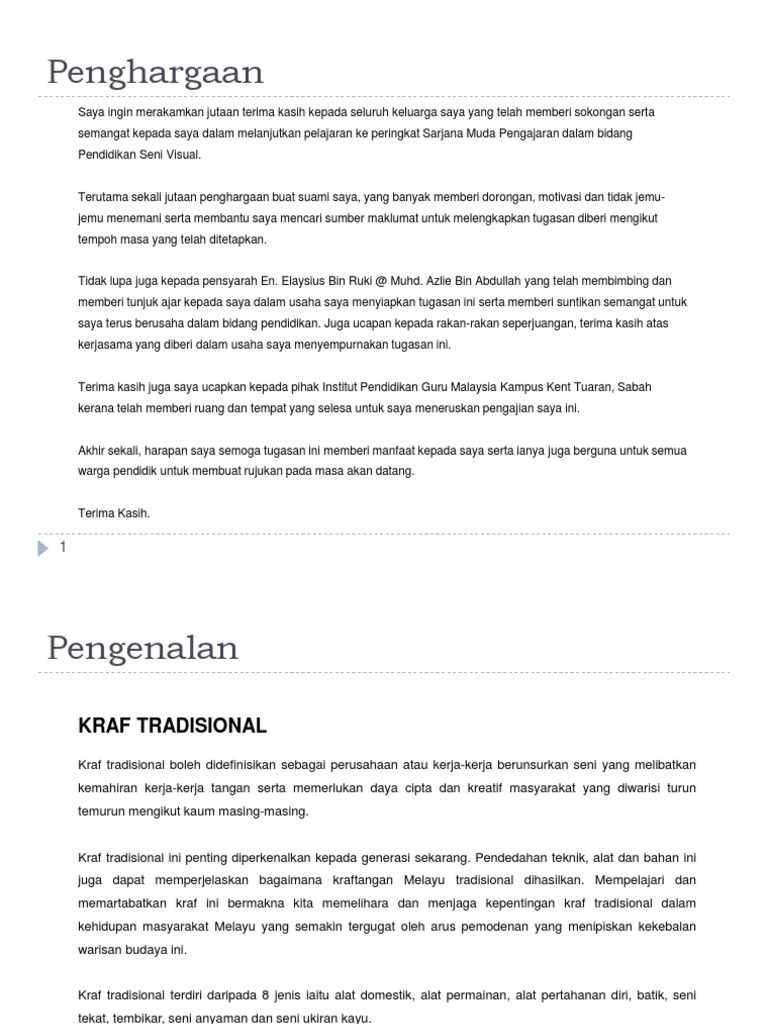 Penghargaan

Saya ingin merakamkan jutaan terima kasih kepada seluruh keluarga saya yang telah memberi sokongan serta semangat kepada saya dalam melanjutkan pelajaran ke peringkat Sarjana Muda Pengajaran dalam bidang Pendidikan Seni Visual.

Terutama sekali jutaan penghargaan buat suami saya, yang banyak memberi dorongan, motivasi dan tidak jemu-jemu menemani serta membantu saya mencari sumber maklumat untuk melengkapkan tugasan diberi mengikut tempoh masa yang telah ditetapkan.

Tidak lupa juga kepada pensyarah En. Elaysius Bin Ruki @ Muhd. Azlie Bin Abdullah yang telah membimbing dan memberi tunjuk ajar kepada saya dalam usaha saya menyiapkan tugasan ini serta memberi suntikan semangat untuk saya terus berusaha dalam bidang pendidikan. Juga ucapan kepada rakan-rakan seperjuangan, terima kasih atas kerjasama yang diberi dalam usaha saya menyempurnakan tugasan ini.

Terima kasih juga saya ucapkan kepada pihak Institut Pendidikan Guru Malaysia Kampus Kent Tuaran, Sabah kerana telah memberi ruang dan tempat yang selesa untuk saya meneruskan pengajian saya ini.

Akhir sekali, harapan saya semoga tugasan ini memberi manfaat kepada saya serta ianya juga berguna untuk semua warga pendidik untuk membuat rujukan pada masa akan datang.

Terima Kasih.

1

Pengenalan

KRAF TRADISIONAL

Kraf tradisional boleh didefinisikan sebagai perusahaan atau kerja-kerja berunsurkan seni yang melibatkan kemahiran kerja-kerja tangan serta memerlukan daya cipta dan kreatif masyarakat yang diwarisi turun temurun mengikut kaum masing-masing.

Kraf tradisional ini penting diperkenalkan kepada generasi sekarang. Pendedahan teknik, alat dan bahan ini juga dapat memperjelaskan bagaimana kraftangan Melayu tradisional dihasilkan. Mempelajari dan memartabatkan kraf ini bermakna kita memelihara dan menjaga kepentingan kraf tradisional dalam kehidupan masyarakat Melayu yang semakin tergugat oleh arus pemodenan yang menipiskan kekebalan warisan budaya ini.

Kraf tradisional terdiri daripada 8 jenis iaitu alat domestik, alat permainan, alat pertahanan diri, batik, seni tekat, tembikar, seni anyaman dan seni ukiran kayu.